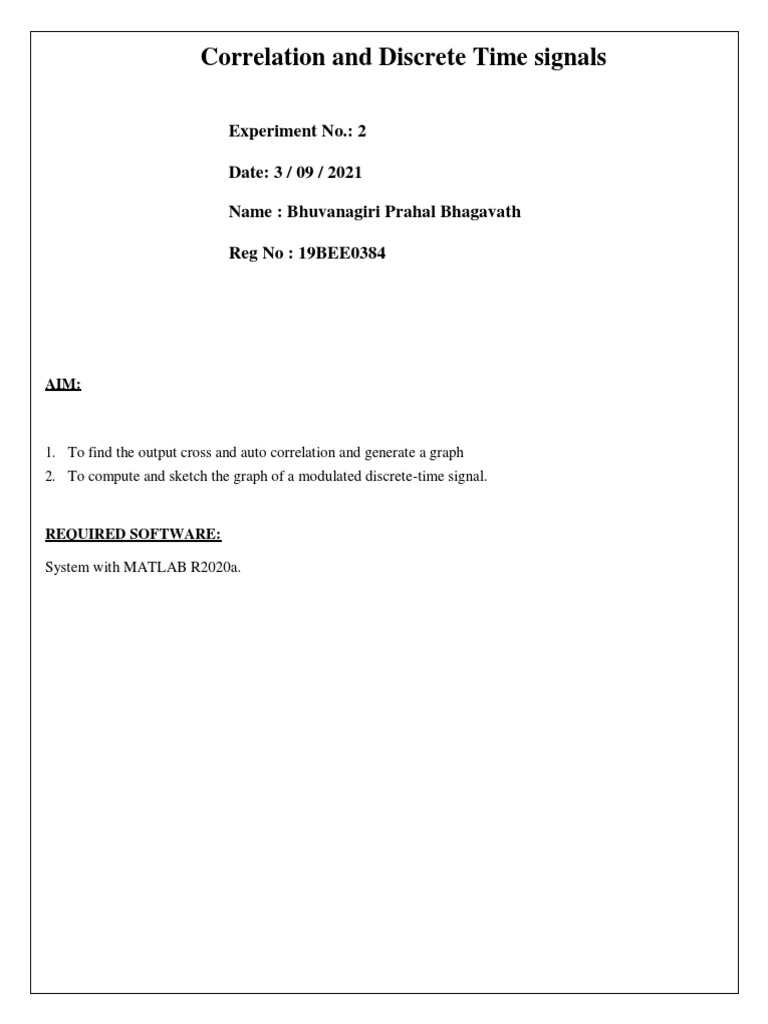 Correlation and Discrete Time signals

Experiment No.: 2

Date: 3 / 09 / 2021

Name : Bhuvanagiri Prahal Bhagavath

Reg No : 19BEE0384

AIM:

1. To find the output cross and auto correlation and generate a graph
2. To compute and sketch the graph of a modulated discrete-time signal.

REQUIRED SOFTWARE:

System with MATLAB R2020a.